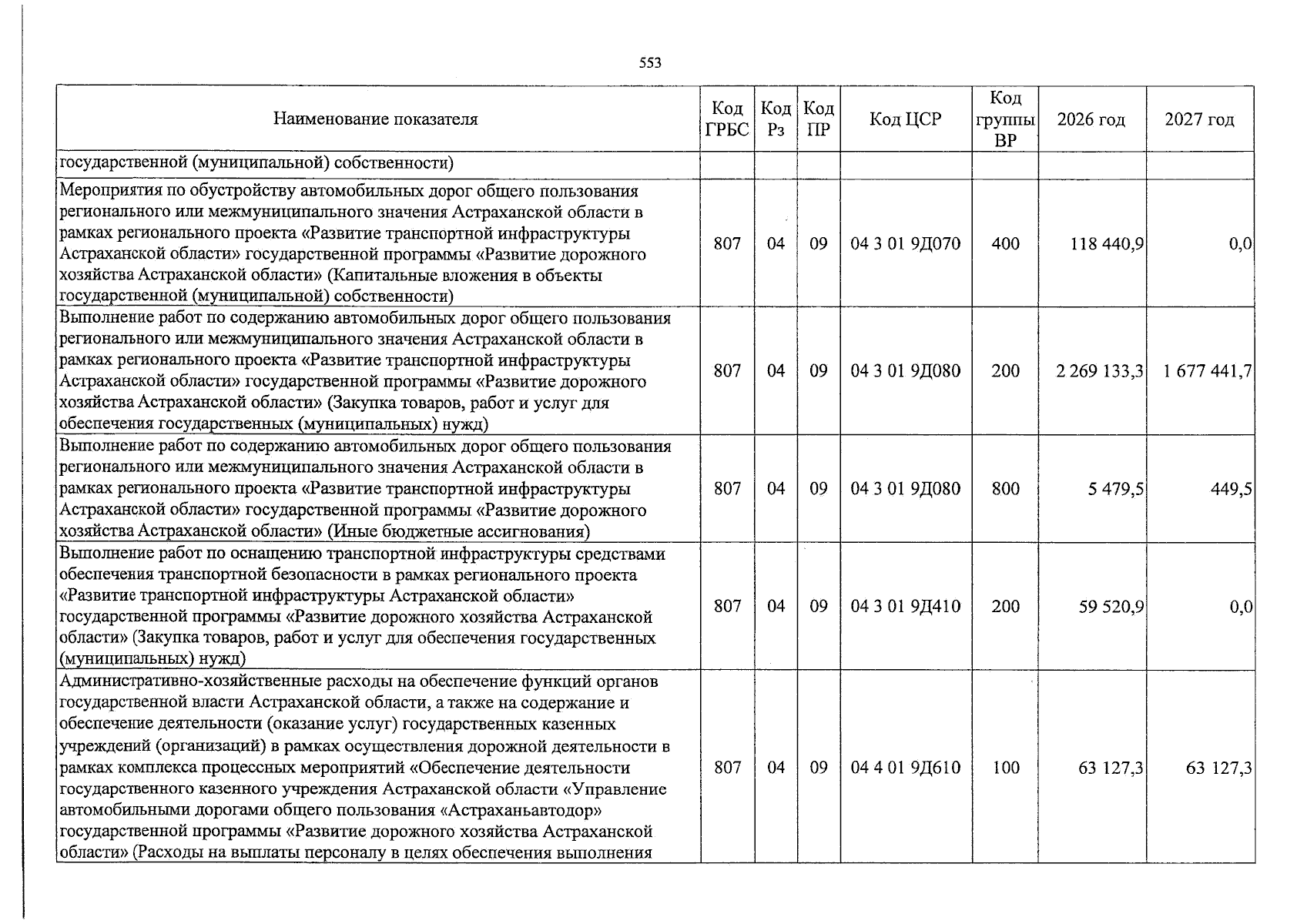 553

| Наименование показателя | Код ГРБС | Код Рз | Код ПР | Код ЦСР | Код группы ВР | 2026 год | 2027 год |
|---|---|---|---|---|---|---|---|
| государственной (муниципальной) собственности) | | | | | | | |
| Мероприятия по обустройству автомобильных дорог общего пользования регионального или межмуниципального значения Астраханской области в рамках регионального проекта «Развитие транспортной инфраструктуры Астраханской области» государственной программы «Развитие дорожного хозяйства Астраханской области» (Капитальные вложения в объекты государственной (муниципальной) собственности) | 807 | 04 | 09 | 04 3 01 9Д070 | 400 | 118 440,9 | 0,0 |
| Выполнение работ по содержанию автомобильных дорог общего пользования регионального или межмуниципального значения Астраханской области в рамках регионального проекта «Развитие транспортной инфраструктуры Астраханской области» государственной программы «Развитие дорожного хозяйства Астраханской области» (Закупка товаров, работ и услуг для обеспечения государственных (муниципальных) нужд) | 807 | 04 | 09 | 04 3 01 9Д080 | 200 | 2 269 133,3 | 1 677 441,7 |
| Выполнение работ по содержанию автомобильных дорог общего пользования регионального или межмуниципального значения Астраханской области в рамках регионального проекта «Развитие транспортной инфраструктуры Астраханской области» государственной программы «Развитие дорожного хозяйства Астраханской области» (Иные бюджетные ассигнования) | 807 | 04 | 09 | 04 3 01 9Д080 | 800 | 5 479,5 | 449,5 |
| Выполнение работ по оснащению транспортной инфраструктуры средствами обеспечения транспортной безопасности в рамках регионального проекта «Развитие транспортной инфраструктуры Астраханской области» государственной программы «Развитие дорожного хозяйства Астраханской области» (Закупка товаров, работ и услуг для обеспечения государственных (муниципальных) нужд) | 807 | 04 | 09 | 04 3 01 9Д410 | 200 | 59 520,9 | 0,0 |
| Административно-хозяйственные расходы на обеспечение функций органов государственной власти Астраханской области, а также на содержание и обеспечение деятельности (оказание услуг) государственных казенных учреждений (организаций) в рамках осуществления дорожной деятельности в рамках комплекса процессных мероприятий «Обеспечение деятельности государственного казенного учреждения Астраханской области «Управление автомобильными дорогами общего пользования «Астраханьавтодор» государственной программы «Развитие дорожного хозяйства Астраханской области» (Расходы на выплаты персоналу в целях обеспечения выполнения | 807 | 04 | 09 | 04 4 01 9Д610 | 100 | 63 127,3 | 63 127,3 |